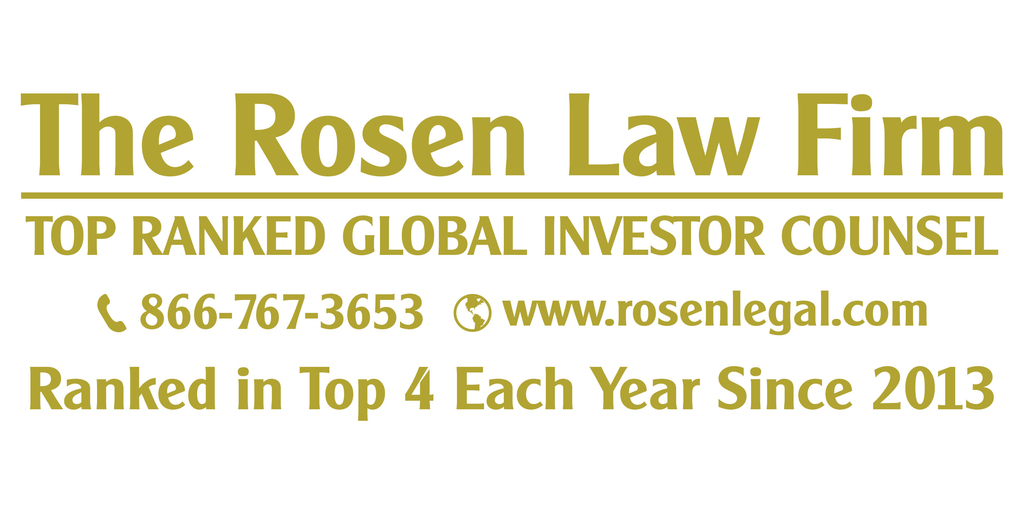 The Rosen Law Firm

TOP RANKED GLOBAL INVESTOR COUNSEL

866-767-3653 www.rosenlegal.com

Ranked in Top 4 Each Year Since 2013